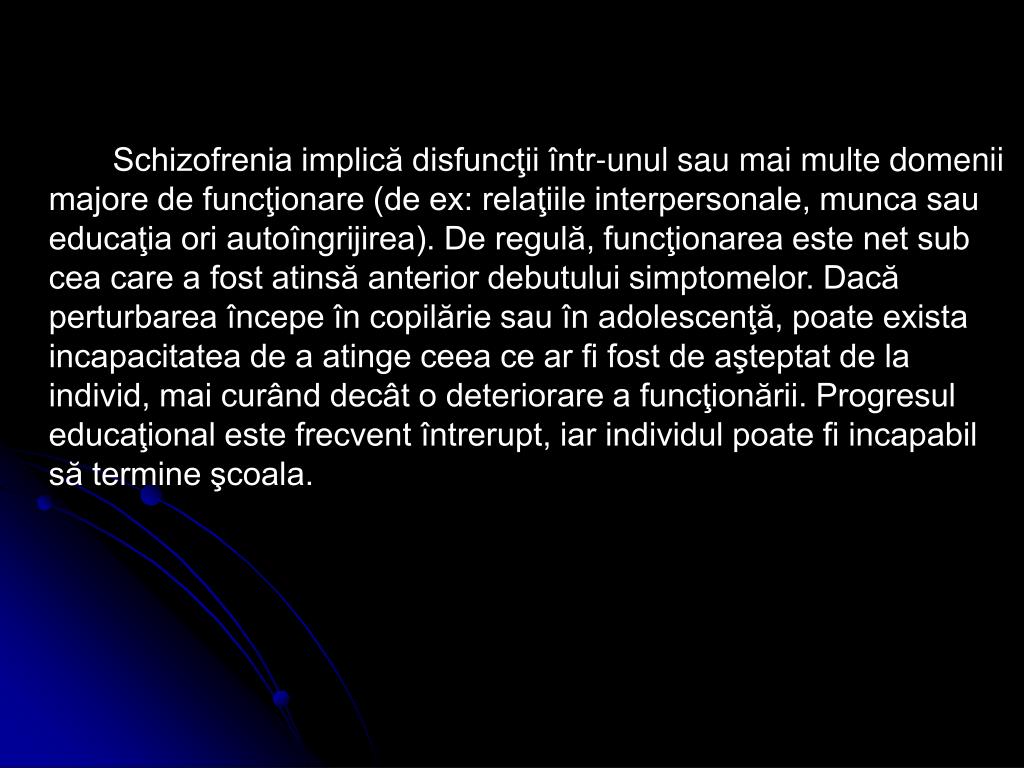 Schizofrenia implică disfuncţii într-unul sau mai multe domenii majore de funcţionare (de ex: relaţiile interpersonale, munca sau educaţia ori autoîngrijirea). De regulă, funcţionarea este net sub cea care a fost atinsă anterior debutului simptomelor. Dacă perturbarea începe în copilărie sau în adolescenţă, poate exista incapacitatea de a atinge ceea ce ar fi fost de aşteptat de la individ, mai curând decât o deteriorare a funcţionării. Progresul educaţional este frecvent întrerupt, iar individul poate fi incapabil să termine şcoala.